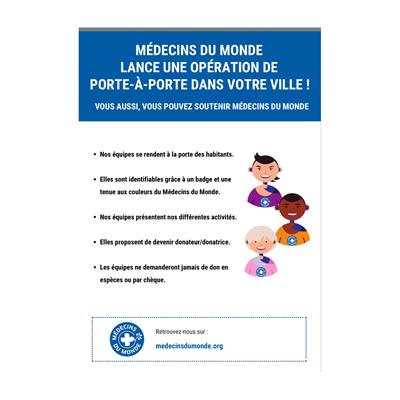 MÉDECINS DU MONDE
LANCE UNE OPÉRATION DE
PORTE-À-PORTE DANS VOTRE VILLE !

VOUS AUSSI, VOUS POUVEZ SOUTENIR MÉDECINS DU MONDE

• Nos équipes se rendent à la porte des habitants.

• Elles sont identifiables grâce à un badge et une tenue aux couleurs du Médecins du Monde.

• Nos équipes présentent nos différentes activités.

• Elles proposent de devenir donateur/donatrice.

• Les équipes ne demanderont jamais de don en espèces ou par chèque.

MÉDECINS DU MONDE

Retrouvez-nous sur :

medecinsdumonde.org